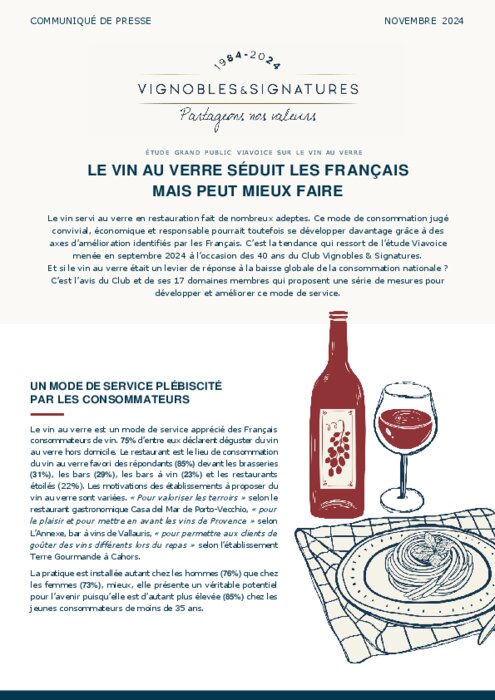 COMMUNIQUÉ DE PRESSE

NOVEMBRE 2024

1984-2024

VIGNOBLES&SIGNATURES

Partageons nos valeurs

ÉTUDE GRAND PUBLIC VIAVOICE SUR LE VIN AU VERRE

LE VIN AU VERRE SÉDUIT LES FRANÇAIS MAIS PEUT MIEUX FAIRE

Le vin servi au verre en restauration fait de nombreux adeptes. Ce mode de consommation jugé convivial, économique et responsable pourrait toutefois se développer davantage grâce à des axes d'amélioration identifiés par les Français. C'est la tendance qui ressort de l'étude Viavoice menée en septembre 2024 à l'occasion des 40 ans du Club Vignobles & Signatures.
Et si le vin au verre était un levier de réponse à la baisse globale de la consommation nationale ? C'est l'avis du Club et de ses 17 domaines membres qui proposent une série de mesures pour développer et améliorer ce mode de service.

UN MODE DE SERVICE PLÉBISCITÉ PAR LES CONSOMMATEURS

Le vin au verre est un mode de service apprécié des Français consommateurs de vin. 75% d'entre eux déclarent déguster du vin au verre hors domicile. Le restaurant est le lieu de consommation du vin au verre favori des répondants (85%) devant les brasseries (31%), les bars (29%), les bars à vin (23%) et les restaurants étoilés (22%). Les motivations des établissements à proposer du vin au verre sont variées. « Pour valoriser les terroirs » selon le restaurant gastronomique Casa del Mar de Porto-Vecchio, « pour le plaisir et pour mettre en avant les vins de Provence » selon L'Annexe, bar à vins de Vallauris, « pour permettre aux clients de goûter des vins différents lors du repas » selon l'établissement Terre Gourmande à Cahors.

La pratique est installée autant chez les hommes (76%) que chez les femmes (73%), mieux, elle présente un véritable potentiel pour l'avenir puisqu'elle est d'autant plus élevée (85%) chez les jeunes consommateurs de moins de 35 ans.